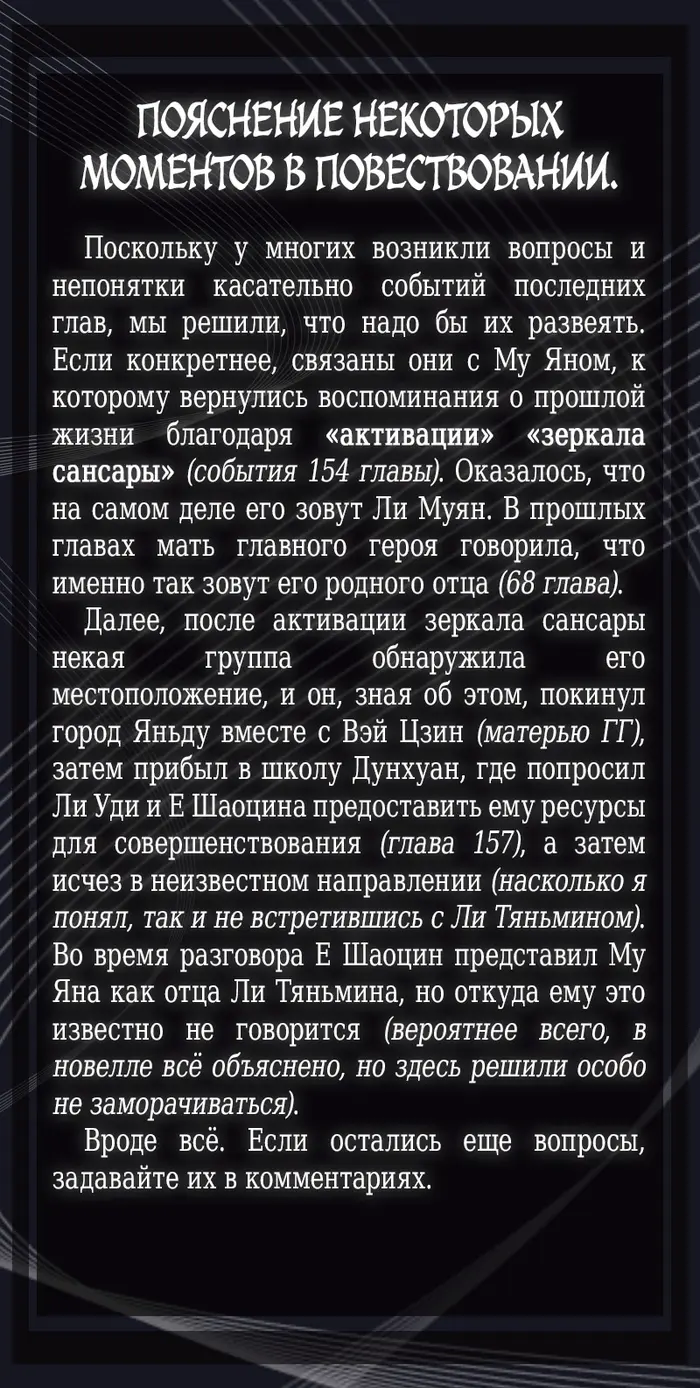 ПОЯСНЕНИЕ НЕКОТОРЫХ МОМЕНТОВ В ПОВЕСТВОВАНИИ.

Поскольку у многих возникли вопросы и непонятки касательно событий последних глав, мы решили, что надо бы их развеять. Если конкретнее, связаны они с Му Яном, к которому вернулись воспоминания о прошлой жизни благодаря «активации» «зеркала сансары» (события 154 главы). Оказалось, что на самом деле его зовут Ли Муян. В прошлых главах мать главного героя говорила, что именно так зовут его родного отца (68 глава).

Далее, после активации зеркала сансары некая группа обнаружила его местоположение, и он, зная об этом, покинул город Яньду вместе с Вэй Цзин (матерью ГГ), затем прибыл в школу Дунхуан, где попросил Ли Уди и Е Шаоцина предоставить ему ресурсы для совершенствования (глава 157), а затем исчез в неизвестном направлении (насколько я понял, так и не встретившись с Ли Тяньмином). Во время разговора Е Шаоцин представил Му Яна как отца Ли Тяньмина, но откуда ему это известно не говорится (вероятнее всего, в новелле всё объяснено, но здесь решили особо не заморачиваться).

Вроде всё. Если остались еще вопросы, задавайте их в комментариях.